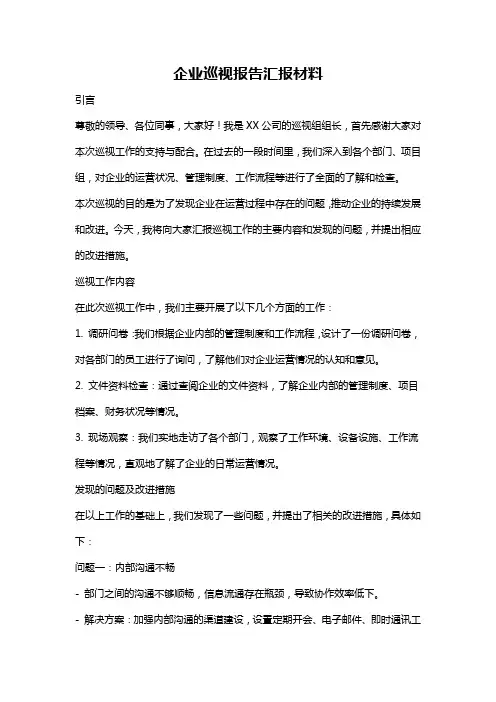 企业巡视报告汇报材料

引言

尊敬的领导、各位同事，大家好！我是XX公司的巡视组组长，首先感谢大家对本次巡视工作的支持与配合。在过去的一段时间里，我们深入到各个部门、项目组，对企业的运营状况、管理制度、工作流程等进行了全面的了解和检查。

本次巡视的目的是为了发现企业在运营过程中存在的问题，推动企业的持续发展和改进。今天，我将向大家汇报巡视工作的主要内容和发现的问题，并提出相应的改进措施。

巡视工作内容

在此次巡视工作中，我们主要开展了以下几个方面的工作：

1. 调研问卷：我们根据企业内部的管理制度和工作流程，设计了一份调研问卷，对各部门的员工进行了询问，了解他们对企业运营情况的认知和意见。

2. 文件资料检查：通过查阅企业的文件资料，了解企业内部的管理制度、项目档案、财务状况等情况。

3. 现场观察：我们实地走访了各个部门，观察了工作环境、设备设施、工作流程等情况，直观地了解了企业的日常运营情况。

发现的问题及改进措施

在以上工作的基础上，我们发现了一些问题，并提出了相关的改进措施，具体如下：

问题一：内部沟通不畅

- 部门之间的沟通不够顺畅，信息流通存在瓶颈，导致协作效率低下。

- 解决方案：加强内部沟通的渠道建设，设置定期开会、电子邮件、即时通讯工